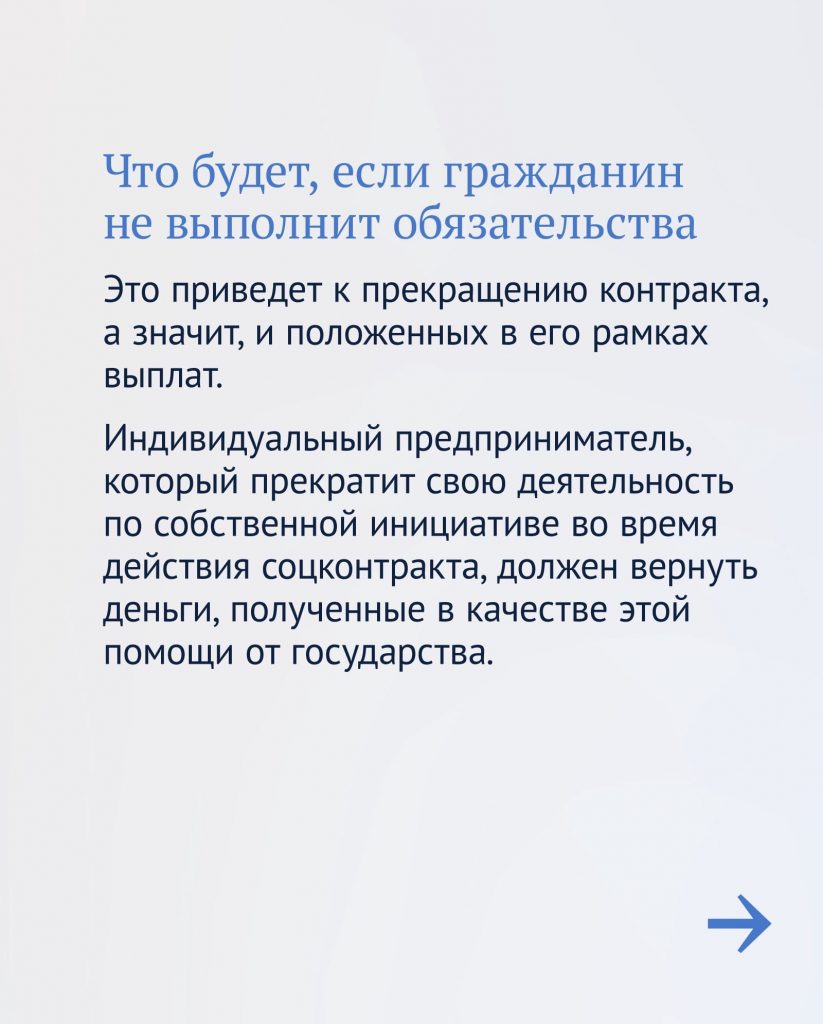 Что будет, если гражданин не выполнит обязательства

Это приведет к прекращению контракта, а значит, и положенных в его рамках выплат.

Индивидуальный предприниматель, который прекратит свою деятельность по собственной инициативе во время действия соцконтракта, должен вернуть деньги, полученные в качестве этой помощи от государства.